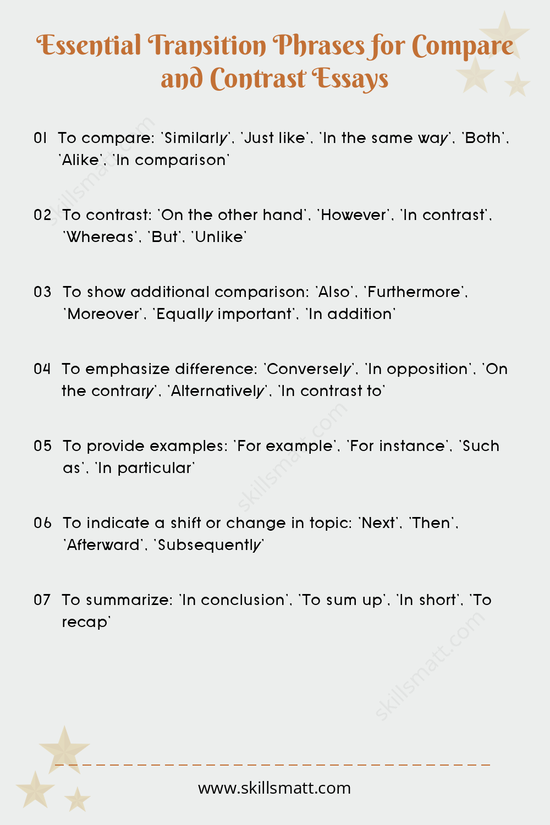 Essential Transition Phrases for Compare and Contrast Essays

01 To compare: 'Similarly', 'Just like', 'In the same way', 'Both', 'Alike', 'In comparison'

02 To contrast: 'On the other hand', 'However', 'In contrast', 'Whereas', 'But', 'Unlike'

03 To show additional comparison: 'Also', 'Furthermore', 'Moreover', 'Equally important', 'In addition'

04 To emphasize difference: 'Conversely', 'In opposition', 'On the contrary', 'Alternatively', 'In contrast to'

05 To provide examples: 'For example', 'For instance', 'Such as', 'In particular'

06 To indicate a shift or change in topic: 'Next', 'Then', 'Afterward', 'Subsequently'

07 To summarize: 'In conclusion', 'To sum up', 'In short', 'To recap'

skillsmatt.com

skillsmatt.com

skillsmatt.com

www.skillsmatt.com